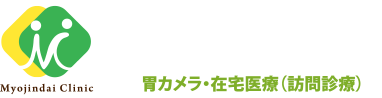 Myojindai Clinic

胃カメラ・在宅医療（訪問診療）